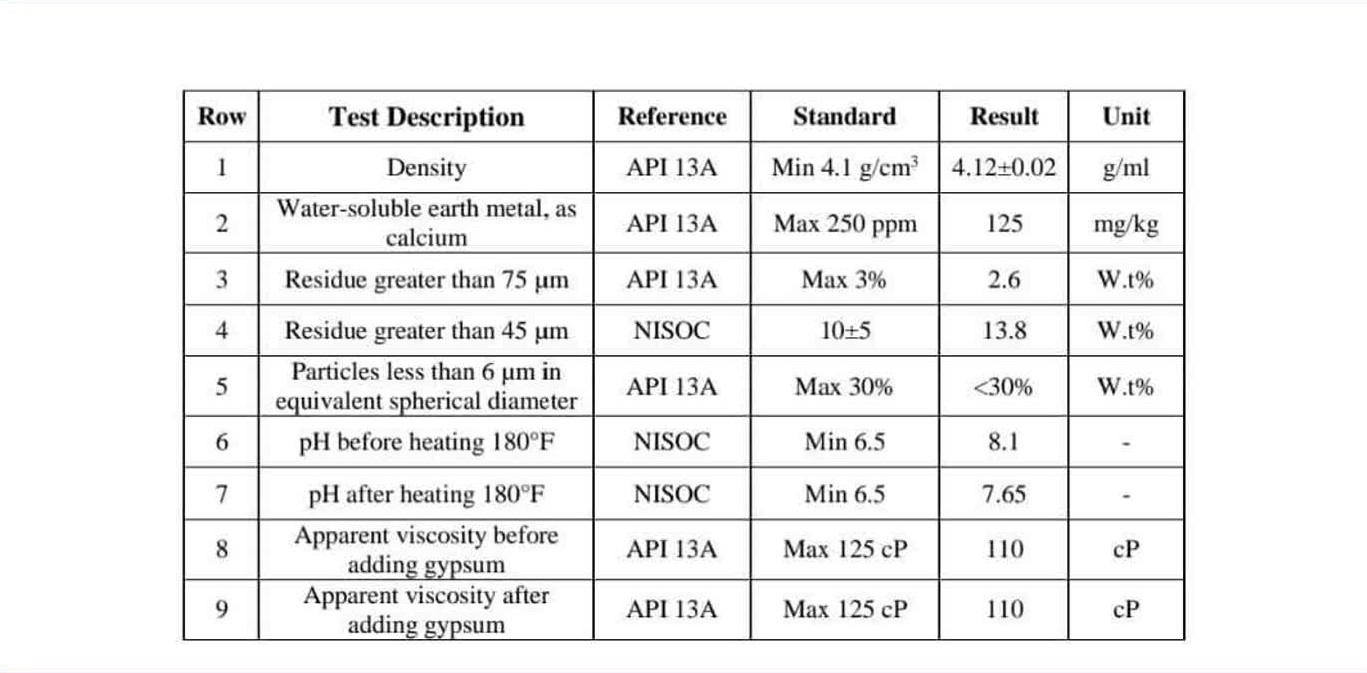 | Row | Test Description | Reference | Standard | Result | Unit |
|---|---|---|---|---|---|
| 1 | Density | API 13A | Min 4.1 g/cm$^3$ | 4.12±0.02 | g/ml |
| 2 | Water-soluble earth metal, as calcium | API 13A | Max 250 ppm | 125 | mg/kg |
| 3 | Residue greater than 75 μm | API 13A | Max 3% | 2.6 | W.t% |
| 4 | Residue greater than 45 μm | NISOC | 10±5 | 13.8 | W.t% |
| 5 | Particles less than 6 μm in equivalent spherical diameter | API 13A | Max 30% | <30% | W.t% |
| 6 | pH before heating 180°F | NISOC | Min 6.5 | 8.1 | - |
| 7 | pH after heating 180°F | NISOC | Min 6.5 | 7.65 | - |
| 8 | Apparent viscosity before adding gypsum | API 13A | Max 125 cP | 110 | cP |
| 9 | Apparent viscosity after adding gypsum | API 13A | Max 125 cP | 110 | cP |